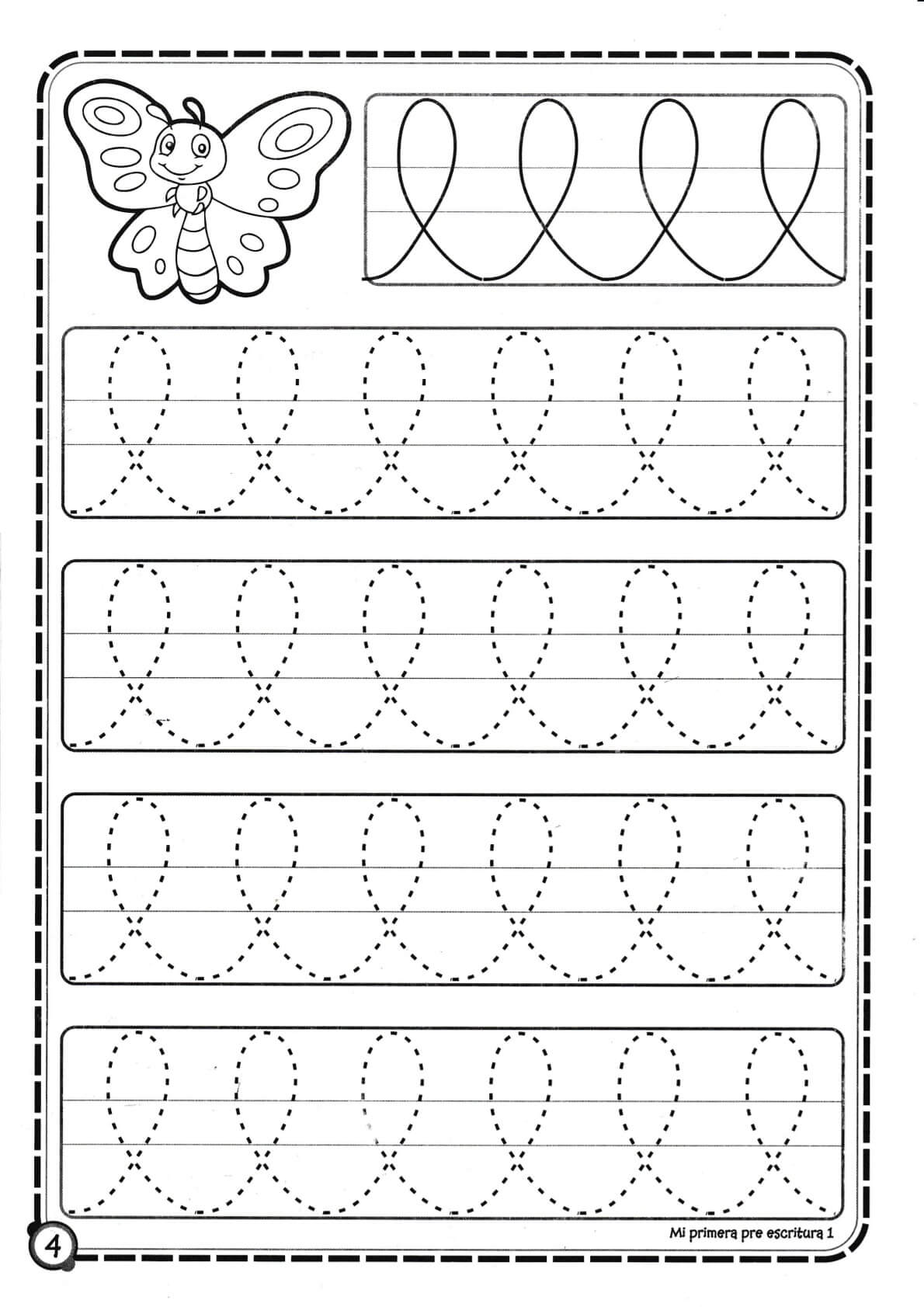 4

Mi primera pre escritura 1